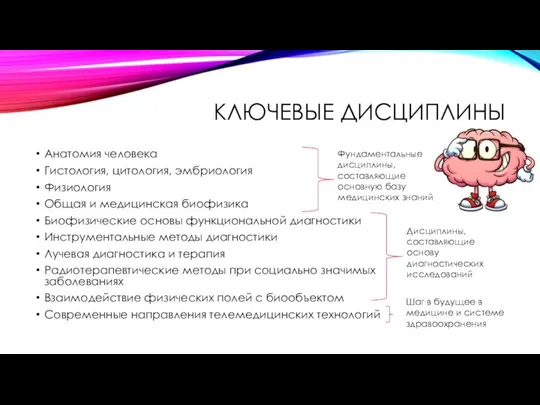 КЛЮЧЕВЫЕ ДИСЦИПЛИНЫ

• Анатомия человека
• Гистология, цитология, эмбриология
• Физиология
• Общая и медицинская биофизика
• Биофизические основы функциональной диагностики
• Инструментальные методы диагностики
• Лучевая диагностика и терапия
• Радиотерапевтические методы при социально значимых заболеваниях
• Взаимодействие физических полей с биообъектом
• Современные направления телемедицинских технологий

Фундаментальные дисциплины, составляющие основную базу медицинских знаний

Дисциплины, составляющие основу диагностических исследований

Шаг в будущее в медицине и системе здравоохранения